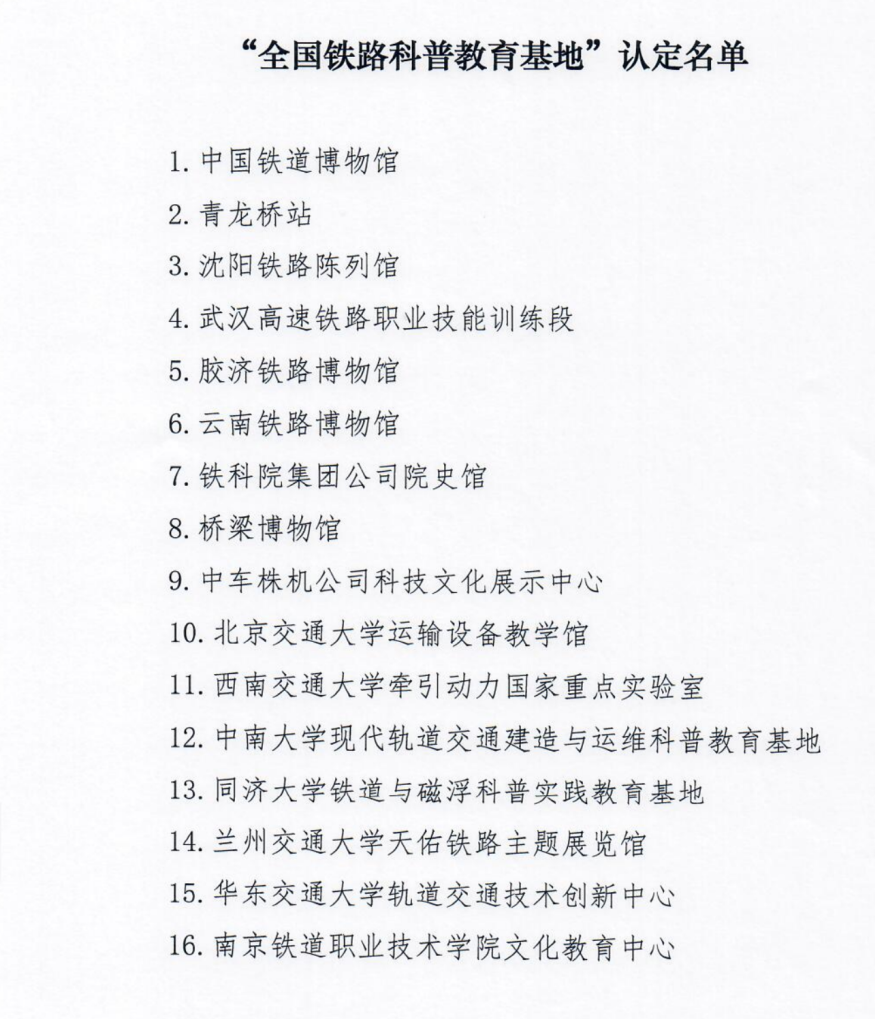 “全国铁路科普教育基地”认定名单

1. 中国铁道博物馆
2. 青龙桥站
3. 沈阳铁路陈列馆
4. 武汉高速铁路职业技能训练段
5. 胶济铁路博物馆
6. 云南铁路博物馆
7. 铁科院集团公司院史馆
8. 桥梁博物馆
9. 中车株机公司科技文化展示中心
10. 北京交通大学运输设备教学馆
11. 西南交通大学牵引动力国家重点实验室
12. 中南大学现代轨道交通建造与运维科普教育基地
13. 同济大学铁道与磁浮科普实践教育基地
14. 兰州交通大学天佑铁路主题展览馆
15. 华东交通大学轨道交通技术创新中心
16. 南京铁道职业技术学院文化教育中心